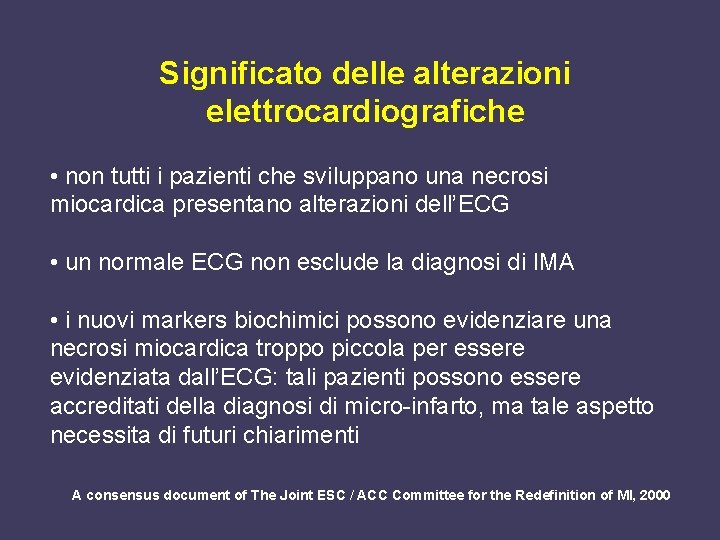 Significato delle alterazioni elettrocardiografiche

• non tutti i pazienti che sviluppano una necrosi miocardica presentano alterazioni dell'ECG

• un normale ECG non esclude la diagnosi di IMA

• i nuovi markers biochimici possono evidenziare una necrosi miocardica troppo piccola per essere evidenziata dall'ECG: tali pazienti possono essere accreditati della diagnosi di micro-infarto, ma tale aspetto necessita di futuri chiarimenti

A consensus document of The Joint ESC / ACC Committee for the Redefinition of MI, 2000